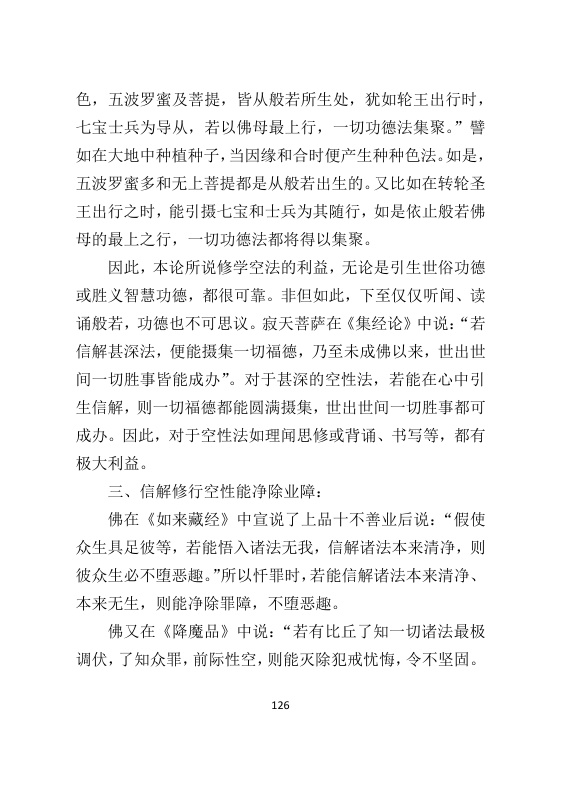 色，五波罗蜜及菩提，皆从般若所生处，犹如轮王出行时，七宝士兵为导从，若以佛母最上行，一切功德法集聚。”譬如在大地中种植种子，当因缘和合时便产生种种色法。如是，五波罗蜜多和无上菩提都是从般若出生的。又比如在转轮圣王出行之时，能引摄七宝和士兵为其随行，如是依止般若佛母的最上之行，一切功德法都将得以集聚。

因此，本论所说修学空法的利益，无论是引生世俗功德或胜义智慧功德，都很可靠。非但如此，下至仅仅听闻、读诵般若，功德也不可思议。寂天菩萨在《集经论》中说：“若信解甚深法，便能摄集一切福德，乃至未成佛以来，世出世间一切胜事皆能成办”。对于甚深的空性法，若能在心中引生信解，则一切福德都能圆满摄集，世出世间一切胜事都可成办。因此，对于空性法如理闻思修或背诵、书写等，都有极大利益。

三、信解修行空性能净除业障：

佛在《如来藏经》中宣说了上品十不善业后说：“假使众生具足彼等，若能悟入诸法无我，信解诸法本来清净，则彼众生必不堕恶趣。”所以忏罪时，若能信解诸法本来清净、本来无生，则能净除罪障，不堕恶趣。

佛又在《降魔品》中说：“若有比丘了知一切诸法最极调伏，了知众罪，前际性空，则能灭除犯戒忧悔，令不坚固。

126